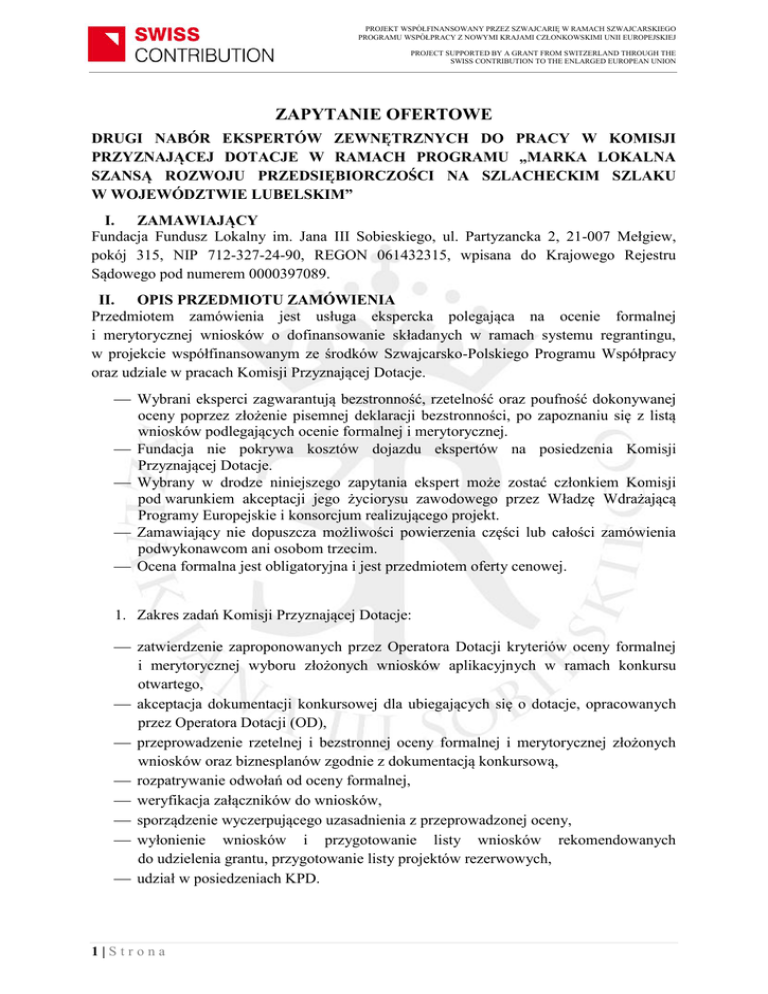 SWISS CONTRIBUTION

PROJEKT WSPÓŁFINANSOWANY PRZEZ SZWAJCARIĘ W RAMACH SZWAJCARSKIEGO PROGRAMU WSPÓŁPRACY Z NOWYMI KRAJAMI CZŁONKOWSKIMI UNII EUROPEJSKIEJ

PROJECT SUPPORTED BY A GRANT FROM SWITZERLAND THROUGH THE SWISS CONTRIBUTION TO THE ENLARGED EUROPEAN UNION

ZAPYTANIE OFERTOWE

DRUGI NABÓR EKSPERTÓW ZEWNĘTRZNYCH DO PRACY W KOMISJI PRZYZNAJĄCEJ DOTACJE W RAMACH PROGRAMU „MARKA LOKALNA SZANSĄ ROZWOJU PRZEDSIĘBIORCZOŚCI NA SZLACHECKIM SZLAKU W WOJEWÓDZTWIE LUBELSKIM”

I. ZAMAWIAJĄCY
Fundacja Fundusz Lokalny im. Jana III Sobieskiego, ul. Partyzancka 2, 21-007 Mełgiew, pokój 315, NIP 712-327-24-90, REGON 061432315, wpisana do Krajowego Rejestru Sądowego pod numerem 0000397089.

II. OPIS PRZEDMIOTU ZAMÓWIENIA
Przedmiotem zamówienia jest usługa ekspercka polegająca na ocenie formalnej i merytorycznej wniosków o dofinansowanie składanych w ramach systemu regrantingu, w projekcie współfinansowanym ze środków Szwajcarsko-Polskiego Programu Współpracy oraz udziale w pracach Komisji Przyznającej Dotacje.

— Wybrani eksperci zagwarantują bezstronność, rzetelność oraz poufność dokonywanej oceny poprzez złożenie pisemnej deklaracji bezstronności, po zapoznaniu się z listą wniosków podlegających ocenie formalnej i merytorycznej.
— Fundacja nie pokrywa kosztów dojazdu ekspertów na posiedzenia Komisji Przyznającej Dotacje.
— Wybrany w drodze niniejszego zapytania ekspert może zostać członkiem Komisji pod warunkiem akceptacji jego życiorysu zawodowego przez Władzę Wdrażającą Programy Europejskie i konsorcjum realizującego projekt.
— Zamawiający nie dopuszcza możliwości powierzenia części lub całości zamówienia podwykonawcom ani osobom trzecim.
— Ocena formalna jest obligatoryjna i jest przedmiotem oferty cenowej.

1. Zakres zadań Komisji Przyznającej Dotacje:

— zatwierdzenie zaproponowanych przez Operatora Dotacji kryteriów oceny formalnej i merytorycznej wyboru złożonych wniosków aplikacyjnych w ramach konkursu otwartego,
— akceptacja dokumentacji konkursowej dla ubiegających się o dotacje, opracowanych przez Operatora Dotacji (OD),
— przeprowadzenie rzetelnej i bezstronnej oceny formalnej i merytorycznej złożonych wniosków oraz biznesplanów zgodnie z dokumentacją konkursową,
— rozpatrywanie odwołań od oceny formalnej,
— weryfikacja załączników do wniosków,
— sporządzenie wyczerpującego uzasadnienia z przeprowadzonej oceny,
— wyłonienie wniosków i przygotowanie listy wniosków rekomendowanych do udzielenia grantu, przygotowanie listy projektów rezerwowych,
— udział w posiedzeniach KPD.

1 | S t r o n a